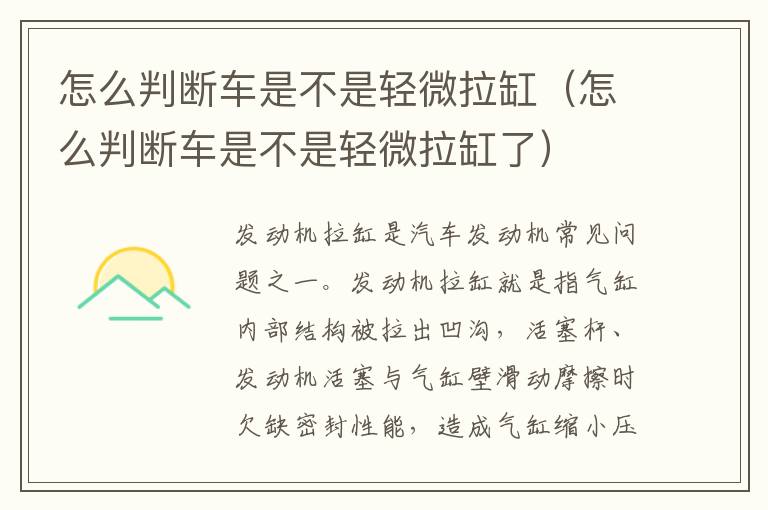 怎么判断车是不是轻微拉缸（怎么判断车是不是轻微拉缸了）

发动机拉缸是汽车发动机常见问题之一。发动机拉缸就是指气缸内部结构被拉出凹沟，活塞杆、发动机活塞与气缸壁滑动摩擦时欠缺密封性能，造成气缸缩小压